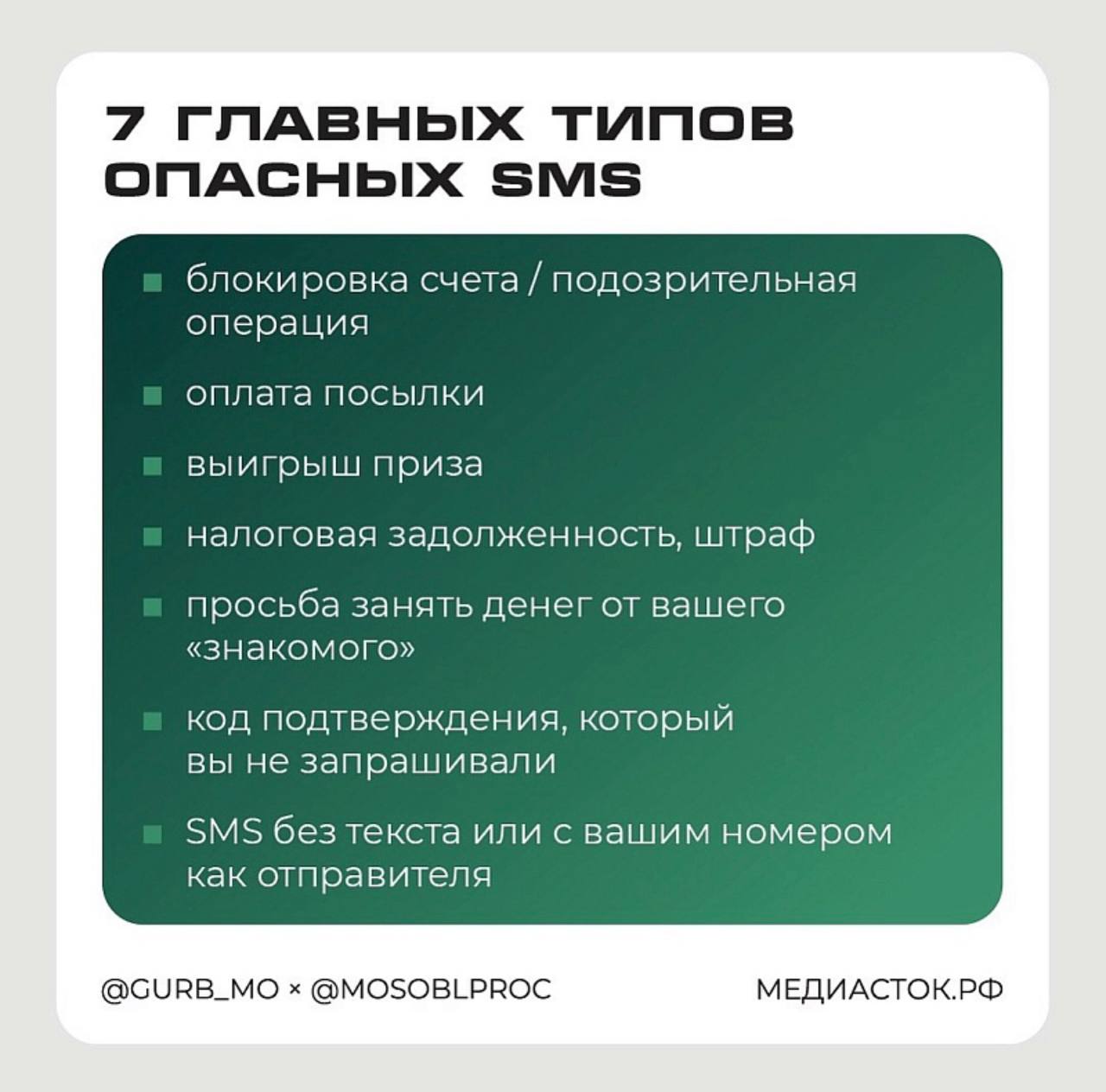 7 ГЛАВНЫХ ТИПОВ ОПАСНЫХ SMS

• блокировка счета / подозрительная операция
• оплата посылки
• выигрыш приза
• налоговая задолженность, штраф
• просьба занять денег от вашего «знакомого»
• код подтверждения, который вы не запрашивали
• SMS без текста или с вашим номером как отправителя

@GURB_MO × @MOSOBLPROC

МЕДИАСТОК.РФ